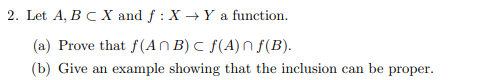 2. Let $A, B \subset X$ and $f : X \to Y$ a function.

(a) Prove that $f(A \cap B) \subset f(A) \cap f(B)$.

(b) Give an example showing that the inclusion can be proper.